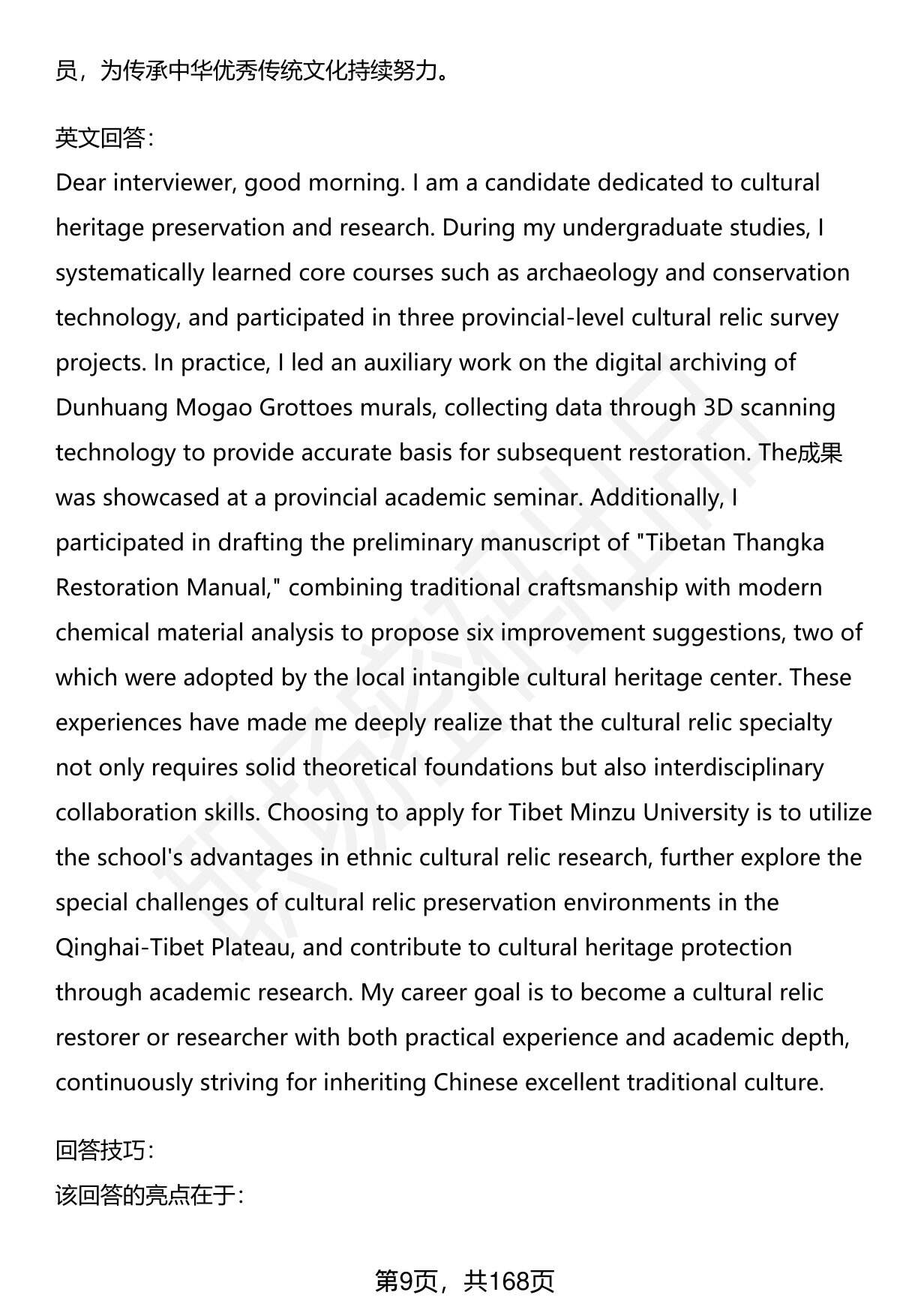 员，为传承中华优秀传统文化持续努力。

英文回答：
Dear interviewer, good morning. I am a candidate dedicated to cultural heritage preservation and research. During my undergraduate studies, I systematically learned core courses such as archaeology and conservation technology, and participated in three provincial-level cultural relic survey projects. In practice, I led an auxiliary work on the digital archiving of Dunhuang Mogao Grottoes murals, collecting data through 3D scanning technology to provide accurate basis for subsequent restoration. The成果 was showcased at a provincial academic seminar. Additionally, I participated in drafting the preliminary manuscript of "Tibetan Thangka Restoration Manual," combining traditional craftsmanship with modern chemical material analysis to propose six improvement suggestions, two of which were adopted by the local intangible cultural heritage center. These experiences have made me deeply realize that the cultural relic specialty not only requires solid theoretical foundations but also interdisciplinary collaboration skills. Choosing to apply for Tibet Minzu University is to utilize the school's advantages in ethnic cultural relic research, further explore the special challenges of cultural relic preservation environments in the Qinghai-Tibet Plateau, and contribute to cultural heritage protection through academic research. My career goal is to become a cultural relic restorer or researcher with both practical experience and academic depth, continuously striving for inheriting Chinese excellent traditional culture.

回答技巧：
该回答的亮点在于：

第9页，共168页